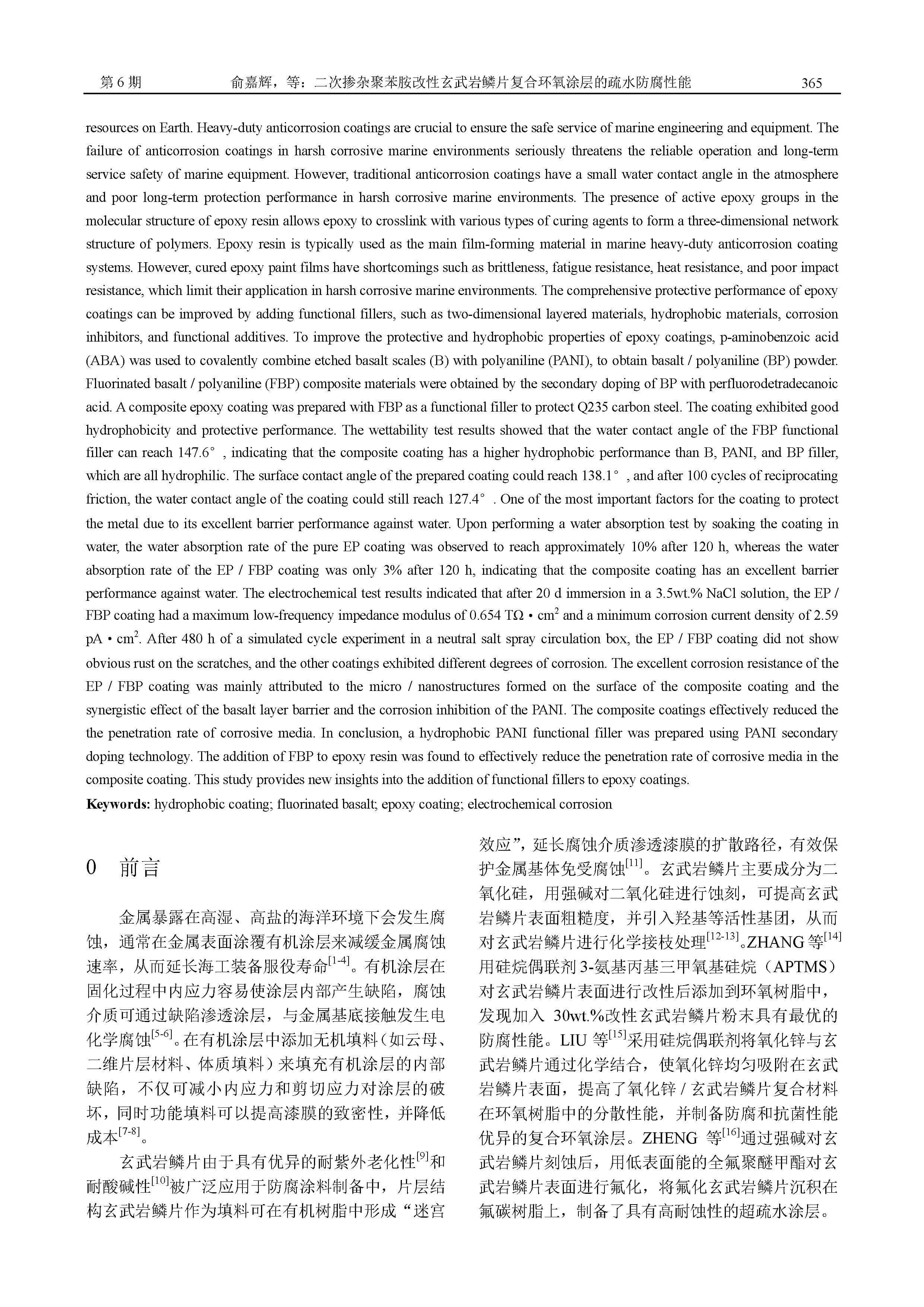 第 6 期　　俞嘉辉，等：二次掺杂聚苯胺改性玄武岩鳞片复合环氧涂层的疏水防腐性能　　365

resources on Earth. Heavy-duty anticorrosion coatings are crucial to ensure the safe service of marine engineering and equipment. The failure of anticorrosion coatings in harsh corrosive marine environments seriously threatens the reliable operation and long-term service safety of marine equipment. However, traditional anticorrosion coatings have a small water contact angle in the atmosphere and poor long-term protection performance in harsh corrosive marine environments. The presence of active epoxy groups in the molecular structure of epoxy resin allows epoxy to crosslink with various types of curing agents to form a three-dimensional network structure of polymers. Epoxy resin is typically used as the main film-forming material in marine heavy-duty anticorrosion coating systems. However, cured epoxy paint films have shortcomings such as brittleness, fatigue resistance, heat resistance, and poor impact resistance, which limit their application in harsh corrosive marine environments. The comprehensive protective performance of epoxy coatings can be improved by adding functional fillers, such as two-dimensional layered materials, hydrophobic materials, corrosion inhibitors, and functional additives. To improve the protective and hydrophobic properties of epoxy coatings, p-aminobenzoic acid (ABA) was used to covalently combine etched basalt scales (B) with polyaniline (PANI), to obtain basalt / polyaniline (BP) powder. Fluorinated basalt / polyaniline (FBP) composite materials were obtained by the secondary doping of BP with perfluorodetradecanoic acid. A composite epoxy coating was prepared with FBP as a functional filler to protect Q235 carbon steel. The coating exhibited good hydrophobicity and protective performance. The wettability test results showed that the water contact angle of the FBP functional filler can reach 147.6° , indicating that the composite coating has a higher hydrophobic performance than B, PANI, and BP filler, which are all hydrophilic. The surface contact angle of the prepared coating could reach 138.1° , and after 100 cycles of reciprocating friction, the water contact angle of the coating could still reach 127.4° . One of the most important factors for the coating to protect the metal due to its excellent barrier performance against water. Upon performing a water absorption test by soaking the coating in water, the water absorption rate of the pure EP coating was observed to reach approximately 10% after 120 h, whereas the water absorption rate of the EP / FBP coating was only 3% after 120 h, indicating that the composite coating has an excellent barrier performance against water. The electrochemical test results indicated that after 20 d immersion in a 3.5wt.% NaCl solution, the EP / FBP coating had a maximum low-frequency impedance modulus of 0.654 TΩ • cm$^2$ and a minimum corrosion current density of 2.59 pA • cm$^2$. After 480 h of a simulated cycle experiment in a neutral salt spray circulation box, the EP / FBP coating did not show obvious rust on the scratches, and the other coatings exhibited different degrees of corrosion. The excellent corrosion resistance of the EP / FBP coating was mainly attributed to the micro / nanostructures formed on the surface of the composite coating and the synergistic effect of the basalt layer barrier and the corrosion inhibition of the PANI. The composite coatings effectively reduced the the penetration rate of corrosive media. In conclusion, a hydrophobic PANI functional filler was prepared using PANI secondary doping technology. The addition of FBP to epoxy resin was found to effectively reduce the penetration rate of corrosive media in the composite coating. This study provides new insights into the addition of functional fillers to epoxy coatings.
Keywords: hydrophobic coating; fluorinated basalt; epoxy coating; electrochemical corrosion

0　前言

金属暴露在高湿、高盐的海洋环境下会发生腐蚀，通常在金属表面涂覆有机涂层来减缓金属腐蚀速率，从而延长海工装备服役寿命$^{[1-4]}$。有机涂层在固化过程中内应力容易使涂层内部产生缺陷，腐蚀介质可通过缺陷渗透涂层，与金属基底接触发生电化学腐蚀$^{[5-6]}$。在有机涂层中添加无机填料（如云母、二维片层材料、体质填料）来填充有机涂层的内部缺陷，不仅可减小内应力和剪切应力对涂层的破坏，同时功能填料可以提高漆膜的致密性，并降低成本$^{[7-8]}$。

玄武岩鳞片由于具有优异的耐紫外老化性$^{[9]}$和耐酸碱性$^{[10]}$被广泛应用于防腐涂料制备中，片层结构玄武岩鳞片作为填料可在有机树脂中形成“迷宫效应”，延长腐蚀介质渗透漆膜的扩散路径，有效保护金属基体免受腐蚀$^{[11]}$。玄武岩鳞片主要成分为二氧化硅，用强碱对二氧化硅进行蚀刻，可提高玄武岩鳞片表面粗糙度，并引入羟基等活性基团，从而对玄武岩鳞片进行化学接枝处理$^{[12-13]}$。ZHANG 等$^{[14]}$用硅烷偶联剂 3-氨基丙基三甲氧基硅烷（APTMS）对玄武岩鳞片表面进行改性后添加到环氧树脂中，发现加入 30wt.%改性玄武岩鳞片粉末具有最优的防腐性能。LIU 等$^{[15]}$采用硅烷偶联剂将氧化锌与玄武岩鳞片通过化学结合，使氧化锌均匀吸附在玄武岩鳞片表面，提高了氧化锌 / 玄武岩鳞片复合材料在环氧树脂中的分散性能，并制备防腐和抗菌性能优异的复合环氧涂层。ZHENG 等$^{[16]}$通过强碱对玄武岩鳞片刻蚀后，用低表面能的全氟聚醚甲酯对玄武岩鳞片表面进行氟化，将氟化玄武岩鳞片沉积在氟碳树脂上，制备了具有高耐蚀性的超疏水涂层。